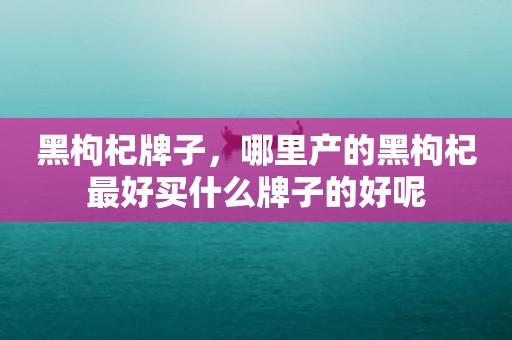 黑枸杞牌子，哪里产的黑枸杞最好买什么牌子的好呢